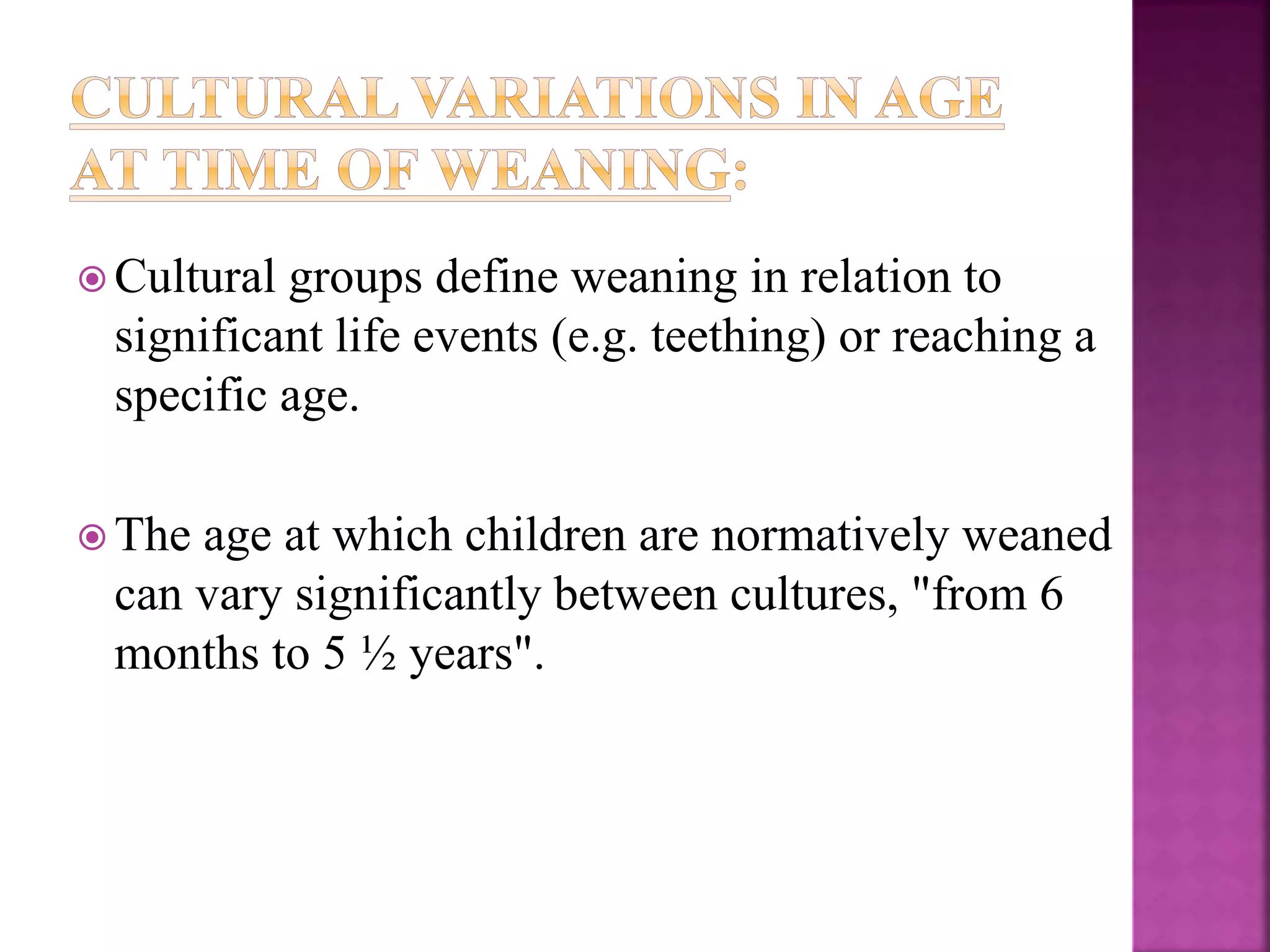 CULTURAL VARIATIONS IN AGE AT TIME OF WEANING:

Cultural groups define weaning in relation to significant life events (e.g. teething) or reaching a specific age.

The age at which children are normatively weaned can vary significantly between cultures, "from 6 months to 5 ½ years".